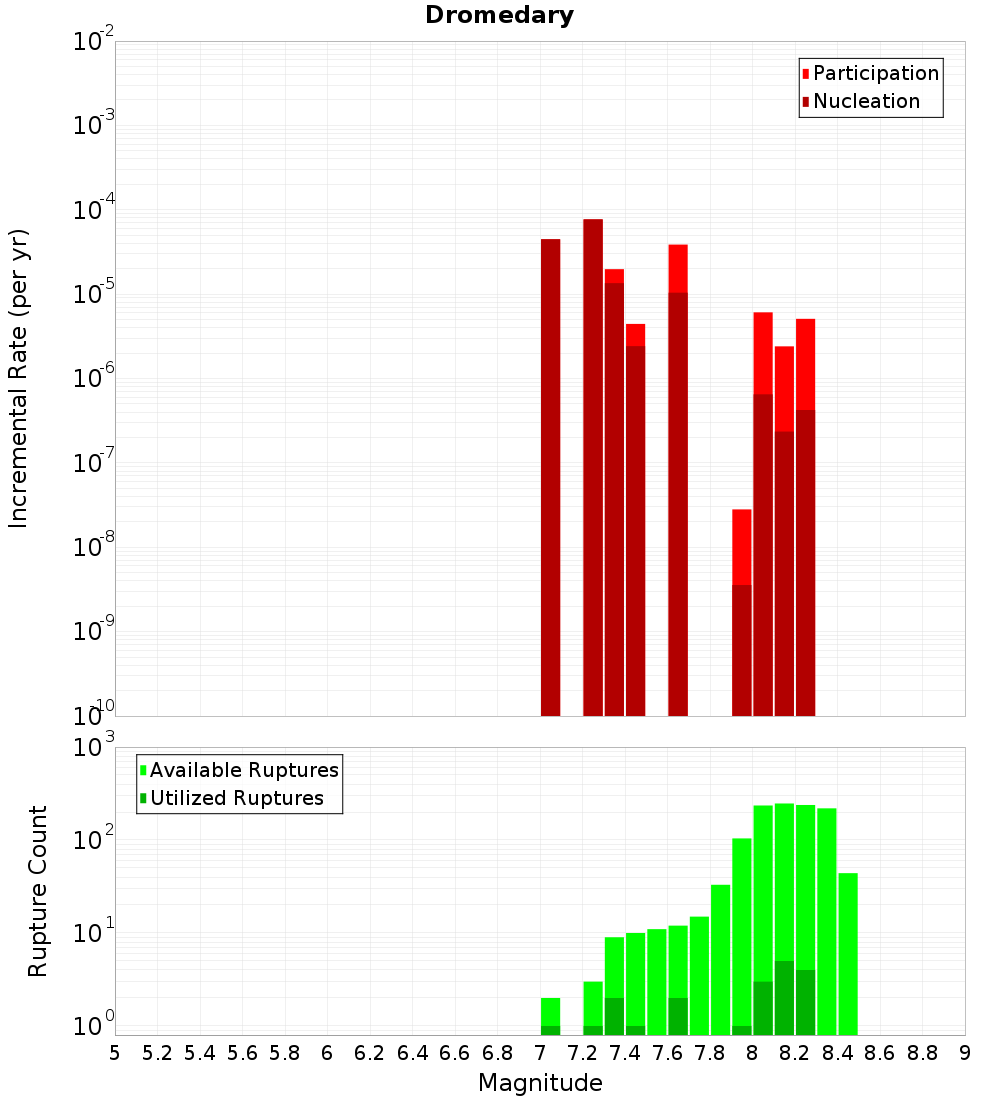 Dromedary

Participation
Nucleation

Incremental Rate (per yr)

$10^{-2}$
$10^{-3}$
$10^{-4}$
$10^{-5}$
$10^{-6}$
$10^{-7}$
$10^{-8}$
$10^{-9}$
$10^{-10}$

Available Ruptures
Utilized Ruptures

Rupture Count

$10^{3}$
$10^{2}$
$10^{1}$
$10^{0}$

5 5.2 5.4 5.6 5.8 6 6.2 6.4 6.6 6.8 7 7.2 7.4 7.6 7.8 8 8.2 8.4 8.6 8.8 9

Magnitude